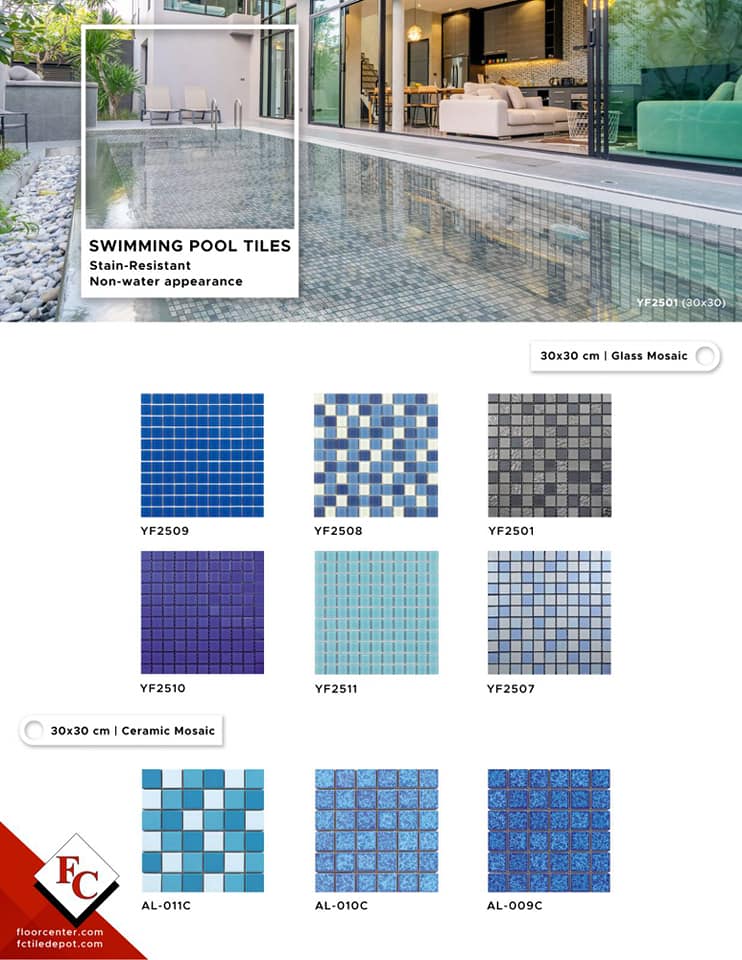 SWIMMING POOL TILES
Stain-Resistant
Non-water appearance

YF2501 (30x30)

30x30 cm | Glass Mosaic

YF2509

YF2508

YF2501

YF2510

YF2511

YF2507

30x30 cm | Ceramic Mosaic

AL-011C

AL-010C

AL-009C

FC

floorcenter.com
fctiledepot.com